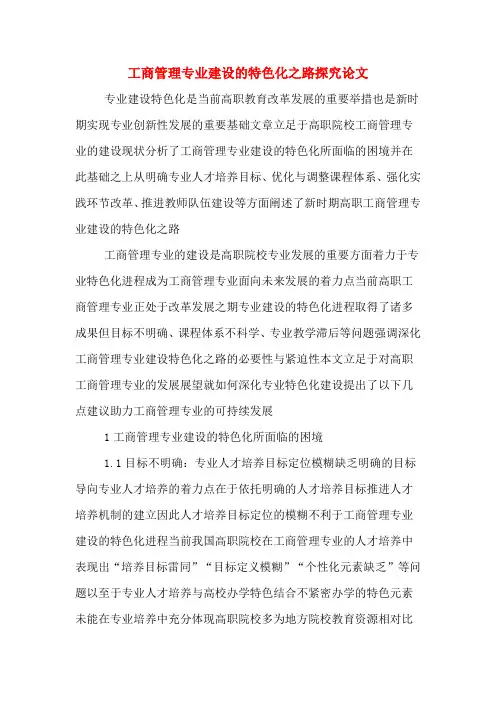 工商管理专业建设的特色化之路探究论文

专业建设特色化是当前高职教育改革发展的重要举措也是新时期实现专业创新性发展的重要基础文章立足于高职院校工商管理专业的建设现状分析了工商管理专业建设的特色化所面临的困境并在此基础之上从明确专业人才培养目标、优化与调整课程体系、强化实践环节改革、推进教师队伍建设等方面阐述了新时期高职工商管理专业建设的特色化之路

工商管理专业的建设是高职院校专业发展的重要方面着力于专业特色化进程成为工商管理专业面向未来发展的着力点当前高职工商管理专业正处于改革发展之期专业建设的特色化进程取得了诸多成果但目标不明确、课程体系不科学、专业教学滞后等问题强调深化工商管理专业建设特色化之路的必要性与紧迫性本文立足于对高职工商管理专业的发展展望就如何深化专业特色化建设提出了以下几点建议助力工商管理专业的可持续发展

1 工商管理专业建设的特色化所面临的困境

1.1 目标不明确：专业人才培养目标定位模糊缺乏明确的目标导向专业人才培养的着力点在于依托明确的人才培养目标推进人才培养机制的建立因此人才培养目标定位的模糊不利于工商管理专业建设的特色化进程当前我国高职院校在工商管理专业的人才培养中表现出“培养目标雷同”“目标定义模糊”“个性化元素缺乏”等问题以至于专业人才培养与高校办学特色结合不紧密办学的特色元素未能在专业培养中充分体现高职院校多为地方院校教育资源相对比